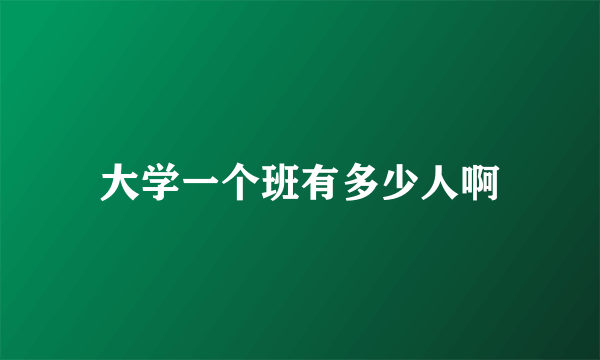 大学一个班有多少人啊